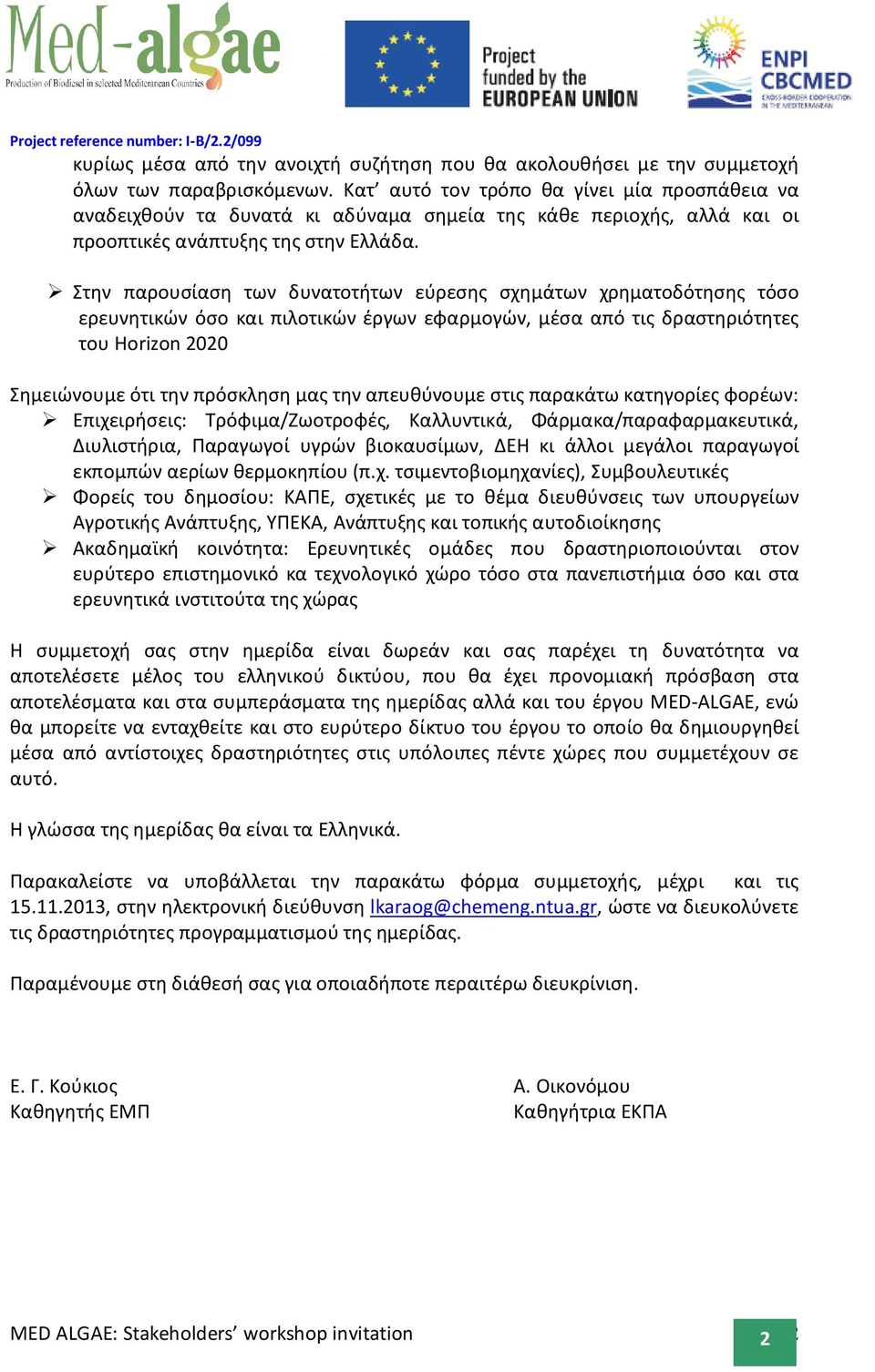 Med-algae
Production of Biodiesel in selected Mediterranean Countries

Project funded by the EUROPEAN UNION

ENPI CBCMED
CROSS-BORDER COOPERATION IN THE MEDITERRANEAN

Project reference number: I-B/2.2/099

κυρίως μέσα από την ανοιχτή συζήτηση που θα ακολουθήσει με την συμμετοχή όλων των παραβρισκόμενων. Κατ' αυτό τον τρόπο θα γίνει μία προσπάθεια να αναδειχθούν τα δυνατά κι αδύναμα σημεία της κάθε περιοχής, αλλά και οι προοπτικές ανάπτυξης της στην Ελλάδα.

➢ Στην παρουσίαση των δυνατοτήτων εύρεσης σχημάτων χρηματοδότησης τόσο ερευνητικών όσο και πιλοτικών έργων εφαρμογών, μέσα από τις δραστηριότητες του Horizon 2020

Σημειώνουμε ότι την πρόσκληση μας την απευθύνουμε στις παρακάτω κατηγορίες φορέων:
➢ Επιχειρήσεις: Τρόφιμα/Ζωοτροφές, Καλλυντικά, Φάρμακα/παραφαρμακευτικά, Διυλιστήρια, Παραγωγοί υγρών βιοκαυσίμων, ΔΕΗ κι άλλοι μεγάλοι παραγωγοί εκπομπών αερίων θερμοκηπίου (π.χ. τσιμεντοβιομηχανίες), Συμβουλευτικές
➢ Φορείς του δημοσίου: ΚΑΠΕ, σχετικές με το θέμα διευθύνσεις των υπουργείων Αγροτικής Ανάπτυξης, ΥΠΕΚΑ, Ανάπτυξης και τοπικής αυτοδιοίκησης
➢ Ακαδημαϊκή κοινότητα: Ερευνητικές ομάδες που δραστηριοποιούνται στον ευρύτερο επιστημονικό κα τεχνολογικό χώρο τόσο στα πανεπιστήμια όσο και στα ερευνητικά ινστιτούτα της χώρας

Η συμμετοχή σας στην ημερίδα είναι δωρεάν και σας παρέχει τη δυνατότητα να αποτελέσετε μέλος του ελληνικού δικτύου, που θα έχει προνομιακή πρόσβαση στα αποτελέσματα και στα συμπεράσματα της ημερίδας αλλά και του έργου MED-ALGAE, ενώ θα μπορείτε να ενταχθείτε και στο ευρύτερο δίκτυο του έργου το οποίο θα δημιουργηθεί μέσα από αντίστοιχες δραστηριότητες στις υπόλοιπες πέντε χώρες που συμμετέχουν σε αυτό.

Η γλώσσα της ημερίδας θα είναι τα Ελληνικά.

Παρακαλείστε να υποβάλλεται την παρακάτω φόρμα συμμετοχής, μέχρι και τις 15.11.2013, στην ηλεκτρονική διεύθυνση lkaraog@chemeng.ntua.gr, ώστε να διευκολύνετε τις δραστηριότητες προγραμματισμού της ημερίδας.

Παραμένουμε στη διάθεσή σας για οποιαδήποτε περαιτέρω διευκρίνιση.

Ε. Γ. Κούκιος
Καθηγητής ΕΜΠ

Α. Οικονόμου
Καθηγήτρια ΕΚΠΑ

MED ALGAE: Stakeholders' workshop invitation

2